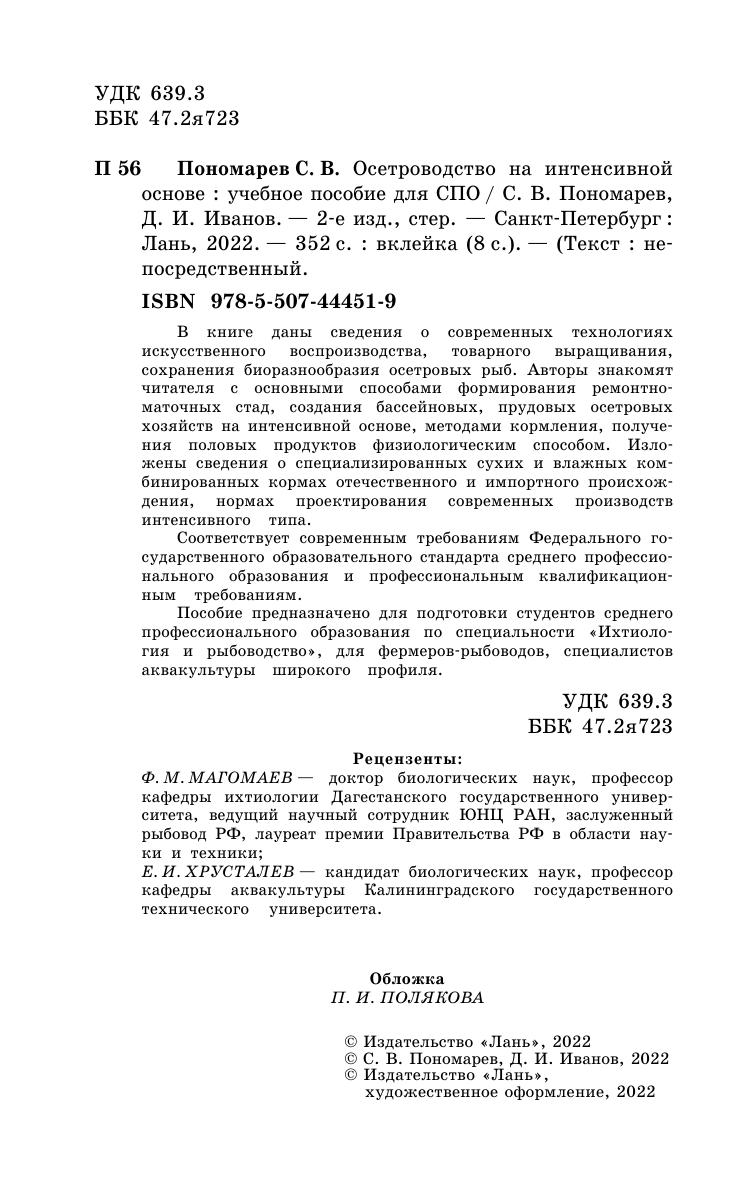 УДК 639.3
ББК 47.2я723

П 56 Пономарев С. В. Осетроводство на интенсивной основе : учебное пособие для СПО / С. В. Пономарев, Д. И. Иванов. — 2-е изд., стер. — Санкт-Петербург : Лань, 2022. — 352 с. : вклейка (8 с.). — (Текст : непосредственный.

ISBN 978-5-507-44451-9

В книге даны сведения о современных технологиях искусственного воспроизводства, товарного выращивания, сохранения биоразнообразия осетровых рыб. Авторы знакомят читателя с основными способами формирования ремонтно-маточных стад, создания бассейновых, прудовых осетровых хозяйств на интенсивной основе, методами кормления, получения половых продуктов физиологическим способом. Изложены сведения о специализированных сухих и влажных комбинированных кормах отечественного и импортного происхождения, нормах проектирования современных производств интенсивного типа.

Соответствует современным требованиям Федерального государственного образовательного стандарта среднего профессионального образования и профессиональным квалификационным требованиям.

Пособие предназначено для подготовки студентов среднего профессионального образования по специальности «Ихтиология и рыбоводство», для фермеров-рыбоводов, специалистов аквакультуры широкого профиля.

УДК 639.3
ББК 47.2я723

Рецензенты:
Ф. М. МАГОМАЕВ — доктор биологических наук, профессор кафедры ихтиологии Дагестанского государственного университета, ведущий научный сотрудник ЮНЦ РАН, заслуженный рыбовод РФ, лауреат премии Правительства РФ в области науки и техники;
Е. И. ХРУСТАЛЕВ — кандидат биологических наук, профессор кафедры аквакультуры Калининградского государственного технического университета.

Обложка
П. И. ПОЛЯКОВА

© Издательство «Лань», 2022
© С. В. Пономарев, Д. И. Иванов, 2022
© Издательство «Лань», художественное оформление, 2022